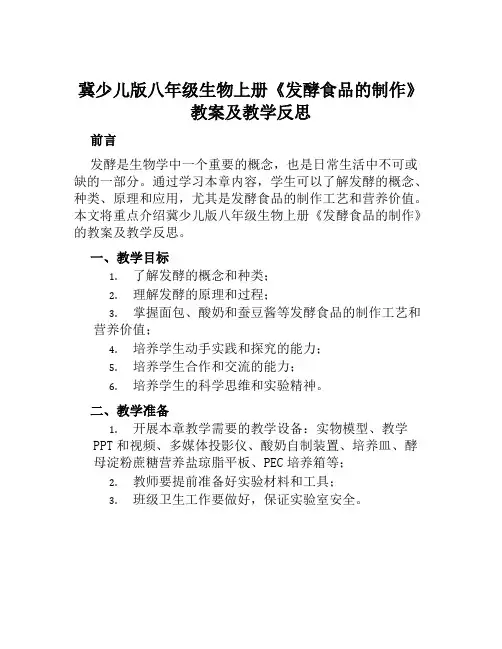 冀少儿版八年级生物上册《发酵食品的制作》教案及教学反思

前言

发酵是生物学中一个重要的概念，也是日常生活中不可或缺的一部分。通过学习本章内容，学生可以了解发酵的概念、种类、原理和应用，尤其是发酵食品的制作工艺和营养价值。本文将重点介绍冀少儿版八年级生物上册《发酵食品的制作》的教案及教学反思。

一、教学目标

1. 了解发酵的概念和种类；
2. 理解发酵的原理和过程；
3. 掌握面包、酸奶和蚕豆酱等发酵食品的制作工艺和营养价值；
4. 培养学生动手实践和探究的能力；
5. 培养学生合作和交流的能力；
6. 培养学生的科学思维和实验精神。

二、教学准备

1. 开展本章教学需要的教学设备：实物模型、教学PPT和视频、多媒体投影仪、酸奶自制装置、培养皿、酵母淀粉蔗糖营养盐琼脂平板、PEC培养箱等；
2. 教师要提前准备好实验材料和工具；
3. 班级卫生工作要做好，保证实验室安全。